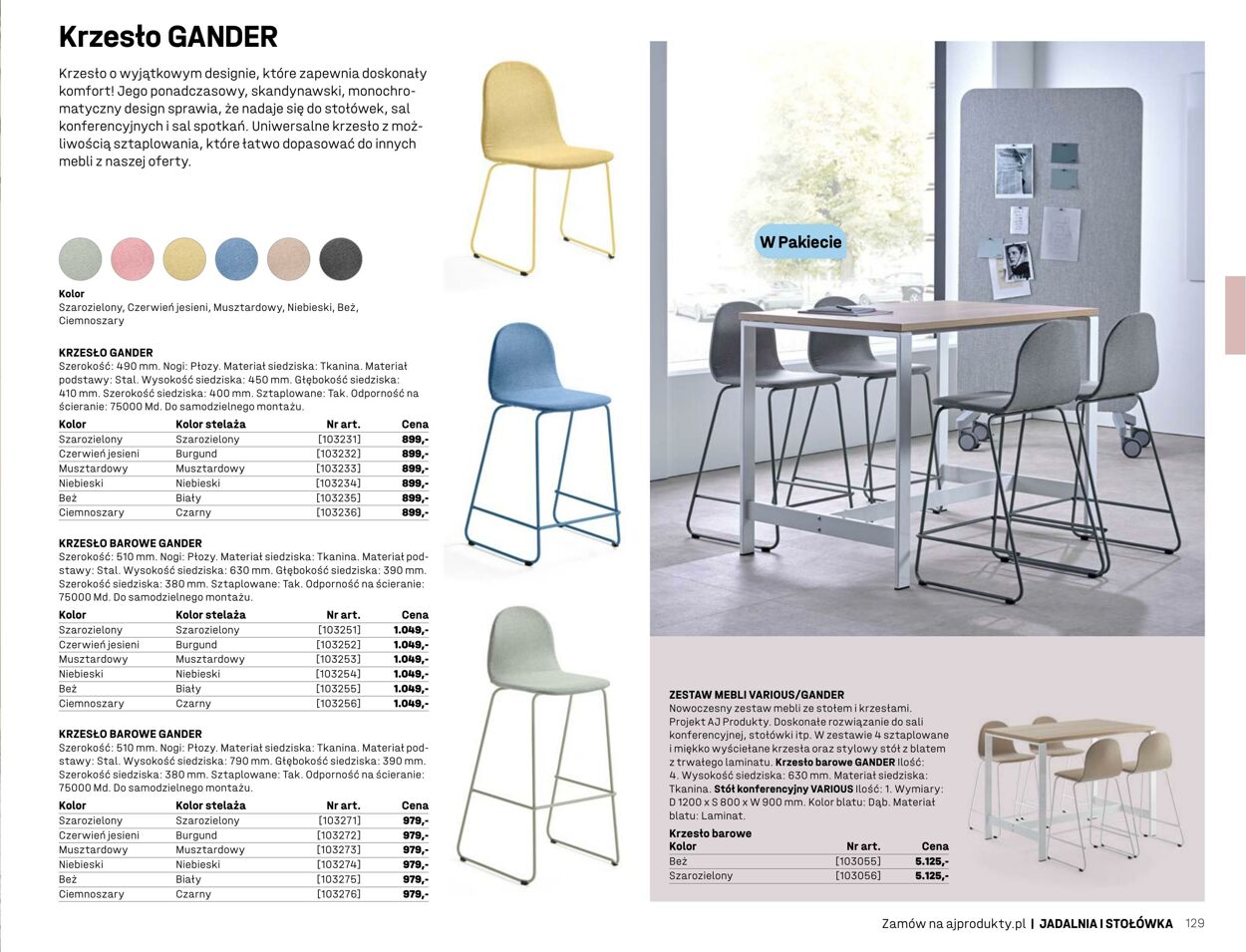 Krzesło GANDER

Krzesło o wyjątkowym designie, które zapewnia doskonały komfort! Jego ponadczasowy, skandynawski, monochromatyczny design sprawia, że nadaje się do stołówek, sal konferencyjnych i sal spotkań. Uniwersalne krzesło z możliwością sztaplowania, które łatwo dopasować do innych mebli z naszej oferty.

Kolor
Szarozielony, Czerwień jesieni, Musztardowy, Niebieski, Beż, Ciemnoszary

KRZESŁO GANDER
Szerokość: 490 mm. Nogi: Płozy. Materiał siedziska: Tkanina. Materiał podstawy: Stal. Wysokość siedziska: 450 mm. Głębokość siedziska: 410 mm. Szerokość siedziska: 400 mm. Sztaplowane: Tak. Odporność na ścieranie: 75000 Md. Do samodzielnego montażu.

| Kolor | Kolor stelaża | Nr art. | Cena |
|---|---|---|---|
| Szarozielony | Szarozielony | [103231] | 899,- |
| Czerwień jesieni | Burgund | [103232] | 899,- |
| Musztardowy | Musztardowy | [103233] | 899,- |
| Niebieski | Niebieski | [103234] | 899,- |
| Beż | Biały | [103235] | 899,- |
| Ciemnoszary | Czarny | [103236] | 899,- |

KRZESŁO BAROWE GANDER
Szerokość: 510 mm. Nogi: Płozy. Materiał siedziska: Tkanina. Materiał podstawy: Stal. Wysokość siedziska: 630 mm. Głębokość siedziska: 390 mm. Szerokość siedziska: 380 mm. Sztaplowane: Tak. Odporność na ścieranie: 75000 Md. Do samodzielnego montażu.

| Kolor | Kolor stelaża | Nr art. | Cena |
|---|---|---|---|
| Szarozielony | Szarozielony | [103251] | 1.049,- |
| Czerwień jesieni | Burgund | [103252] | 1.049,- |
| Musztardowy | Musztardowy | [103253] | 1.049,- |
| Niebieski | Niebieski | [103254] | 1.049,- |
| Beż | Biały | [103255] | 1.049,- |
| Ciemnoszary | Czarny | [103256] | 1.049,- |

KRZESŁO BAROWE GANDER
Szerokość: 510 mm. Nogi: Płozy. Materiał siedziska: Tkanina. Materiał podstawy: Stal. Wysokość siedziska: 790 mm. Głębokość siedziska: 390 mm. Szerokość siedziska: 380 mm. Sztaplowane: Tak. Odporność na ścieranie: 75000 Md. Do samodzielnego montażu.

| Kolor | Kolor stelaża | Nr art. | Cena |
|---|---|---|---|
| Szarozielony | Szarozielony | [103271] | 979,- |
| Czerwień jesieni | Burgund | [103272] | 979,- |
| Musztardowy | Musztardowy | [103273] | 979,- |
| Niebieski | Niebieski | [103274] | 979,- |
| Beż | Biały | [103275] | 979,- |
| Ciemnoszary | Czarny | [103276] | 979,- |

W Pakiecie

ZESTAW MEBLI VARIOUS/GANDER
Nowoczesny zestaw mebli ze stołem i krzesłami. Projekt AJ Produkty. Doskonałe rozwiązanie do sali konferencyjnej, stołówki itp. W zestawie 4 sztaplowane i miękko wyściełane krzesła oraz stylowy stół z blatem z trwałego laminatu. Krzesło barowe GANDER Ilość: 4. Wysokość siedziska: 630 mm. Materiał siedziska: Tkanina. Stół konferencyjny VARIOUS Ilość: 1. Wymiary: D 1200 x S 800 x W 900 mm. Kolor blatu: Dąb. Materiał blatu: Laminat.

Krzesło barowe
| Kolor | Nr art. | Cena |
|---|---|---|
| Beż | [103055] | 5.125,- |
| Szarozielony | [103056] | 5.125,- |

Zamów na ajprodukty.pl | JADALNIA I STOŁÓWKA 129